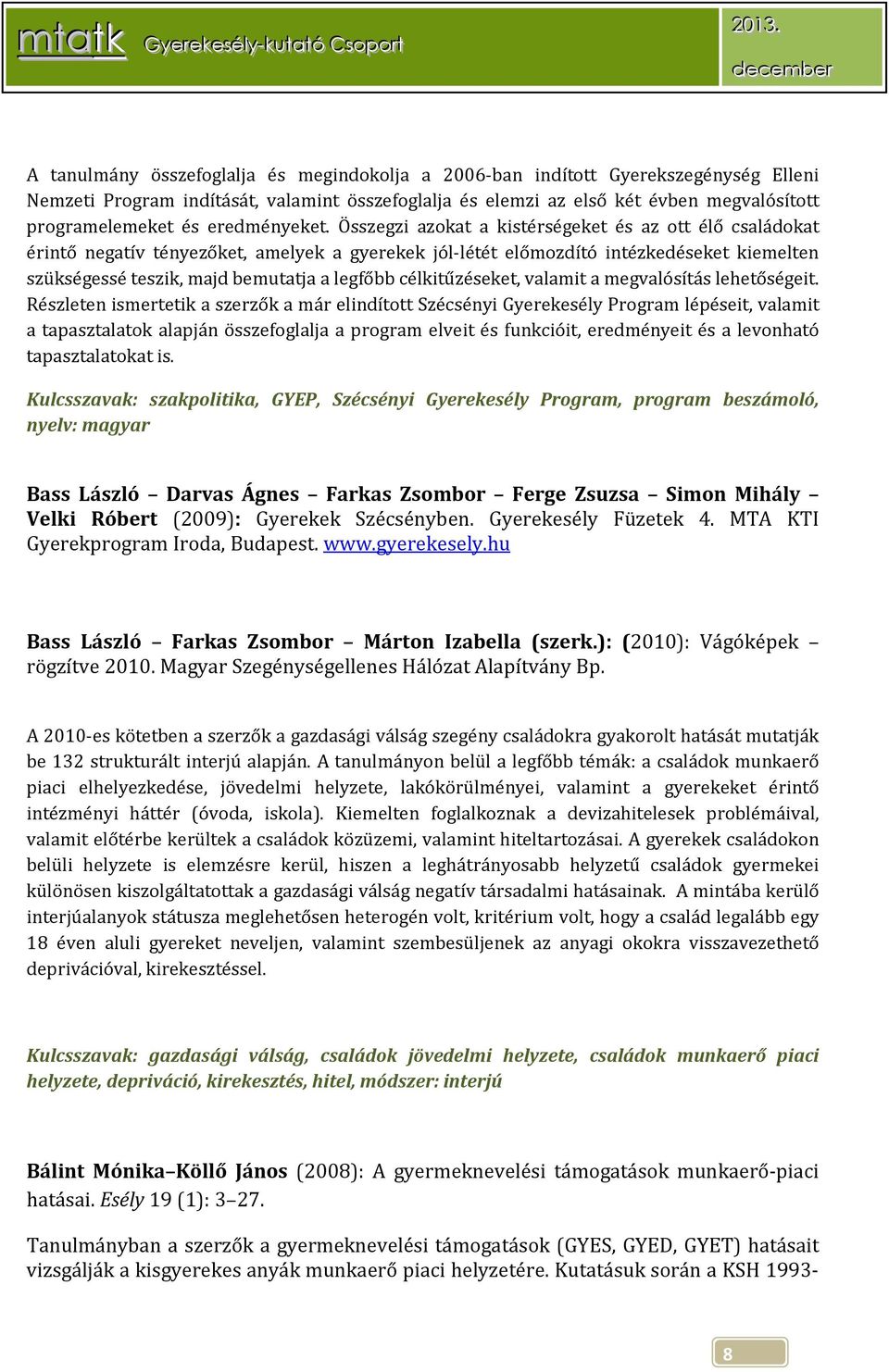 mtatk Gyerekesély-kutató Csoport

2013. december

A tanulmány összefoglalja és megindokolja a 2006-ban indított Gyerekszegénység Elleni Nemzeti Program indítását, valamint összefoglalja és elemzi az első két évben megvalósított programelemeket és eredményeket. Összegzi azokat a kistérségeket és az ott élő családokat érintő negatív tényezőket, amelyek a gyerekek jól-létét előmozdító intézkedéseket kiemelten szükségessé teszik, majd bemutatja a legfőbb célkitűzéseket, valamit a megvalósítás lehetőségeit. Részleten ismertetik a szerzők a már elindított Szécsényi Gyerekesély Program lépéseit, valamit a tapasztalatok alapján összefoglalja a program elveit és funkcióit, eredményeit és a levonható tapasztalatokat is.

Kulcsszavak: szakpolitika, GYEP, Szécsényi Gyerekesély Program, program beszámoló, nyelv: magyar

Bass László – Darvas Ágnes – Farkas Zsombor – Ferge Zsuzsa – Simon Mihály – Velki Róbert (2009): Gyerekek Szécsényben. Gyerekesély Füzetek 4. MTA KTI Gyerekprogram Iroda, Budapest. www.gyerekesely.hu

Bass László – Farkas Zsombor – Márton Izabella (szerk.): (2010): Vágóképek – rögzítve 2010. Magyar Szegénységellenes Hálózat Alapítvány Bp.

A 2010-es kötetben a szerzők a gazdasági válság szegény családokra gyakorolt hatását mutatják be 132 strukturált interjú alapján. A tanulmányon belül a legfőbb témák: a családok munkaerő piaci elhelyezkedése, jövedelmi helyzete, lakókörülményei, valamint a gyerekeket érintő intézményi háttér (óvoda, iskola). Kiemelten foglalkoznak a devizahitelesek problémáival, valamit előtérbe kerültek a családok közüzemi, valamint hiteltartozásai. A gyerekek családokon belüli helyzete is elemzésre kerül, hiszen a leghátrányosabb helyzetű családok gyermekei különösen kiszolgáltatottak a gazdasági válság negatív társadalmi hatásainak. A mintába kerülő interjúalanyok státusza meglehetősen heterogén volt, kritérium volt, hogy a család legalább egy 18 éven aluli gyereket neveljen, valamint szembesüljenek az anyagi okokra visszavezethető deprivációval, kirekesztéssel.

Kulcsszavak: gazdasági válság, családok jövedelmi helyzete, családok munkaerő piaci helyzete, depriváció, kirekesztés, hitel, módszer: interjú

Bálint Mónika–Köllő János (2008): A gyermeknevelési támogatások munkaerő-piaci hatásai. Esély 19 (1): 3–27.

Tanulmányban a szerzők a gyermeknevelési támogatások (GYES, GYED, GYET) hatásait vizsgálják a kisgyerekes anyák munkaerő piaci helyzetére. Kutatásuk során a KSH 1993-

8